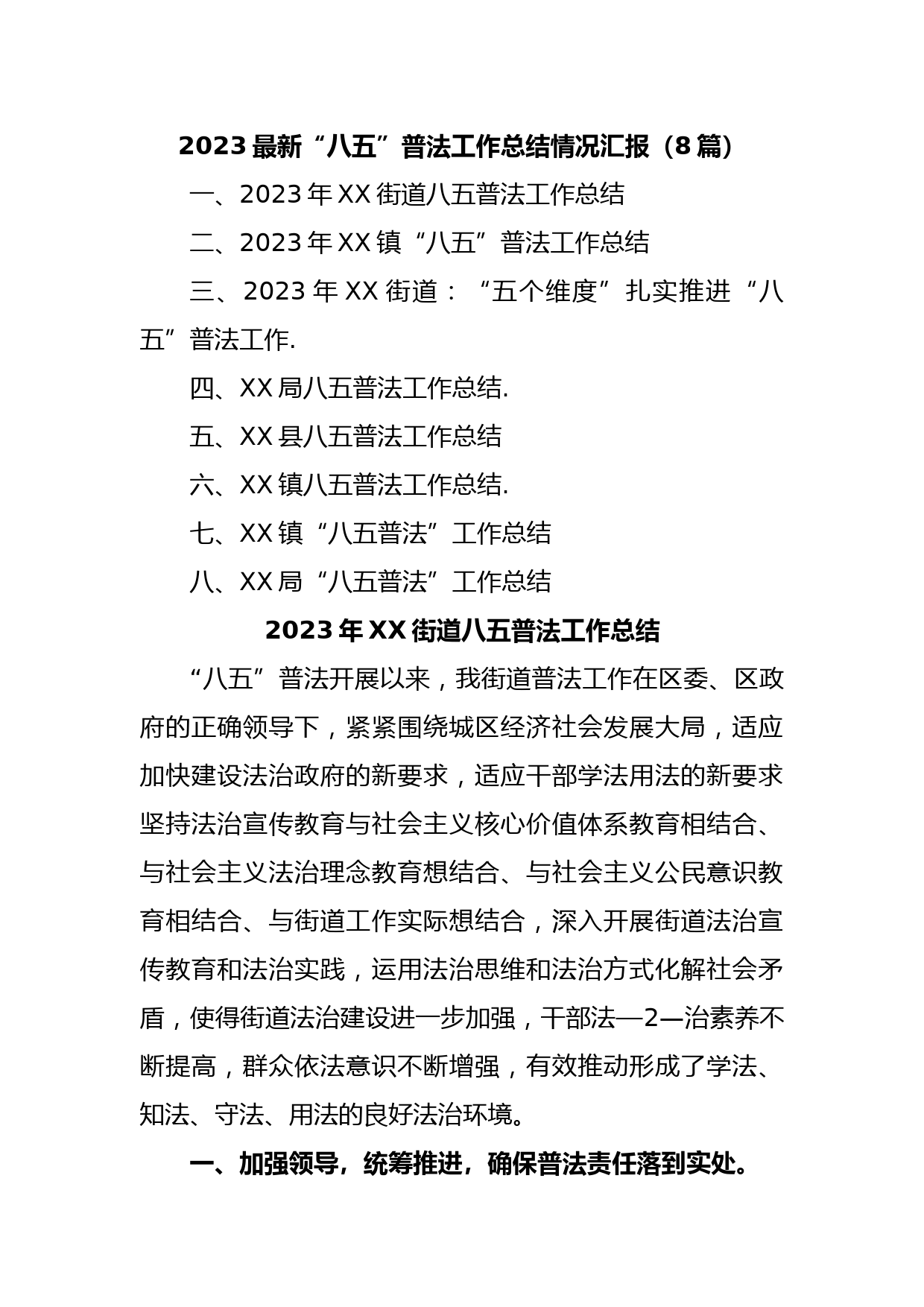 2023最新“八五”普法工作总结情况汇报（8篇）

一、2023年XX街道八五普法工作总结

二、2023年XX镇“八五”普法工作总结

三、2023年XX街道：“五个维度”扎实推进“八五”普法工作.

四、XX局八五普法工作总结.

五、XX县八五普法工作总结

六、XX镇八五普法工作总结.

七、XX镇“八五普法”工作总结

八、XX局“八五普法”工作总结

2023年XX街道八五普法工作总结

“八五”普法开展以来，我街道普法工作在区委、区政府的正确领导下，紧紧围绕城区经济社会发展大局，适应加快建设法治政府的新要求，适应干部学法用法的新要求坚持法治宣传教育与社会主义核心价值体系教育相结合、与社会主义法治理念教育想结合、与社会主义公民意识教育相结合、与街道工作实际想结合，深入开展街道法治宣传教育和法治实践，运用法治思维和法治方式化解社会矛盾，使得街道法治建设进一步加强，干部法—2—治素养不断提高，群众依法意识不断增强，有效推动形成了学法、知法、守法、用法的良好法治环境。

一、加强领导，统筹推进，确保普法责任落到实处。